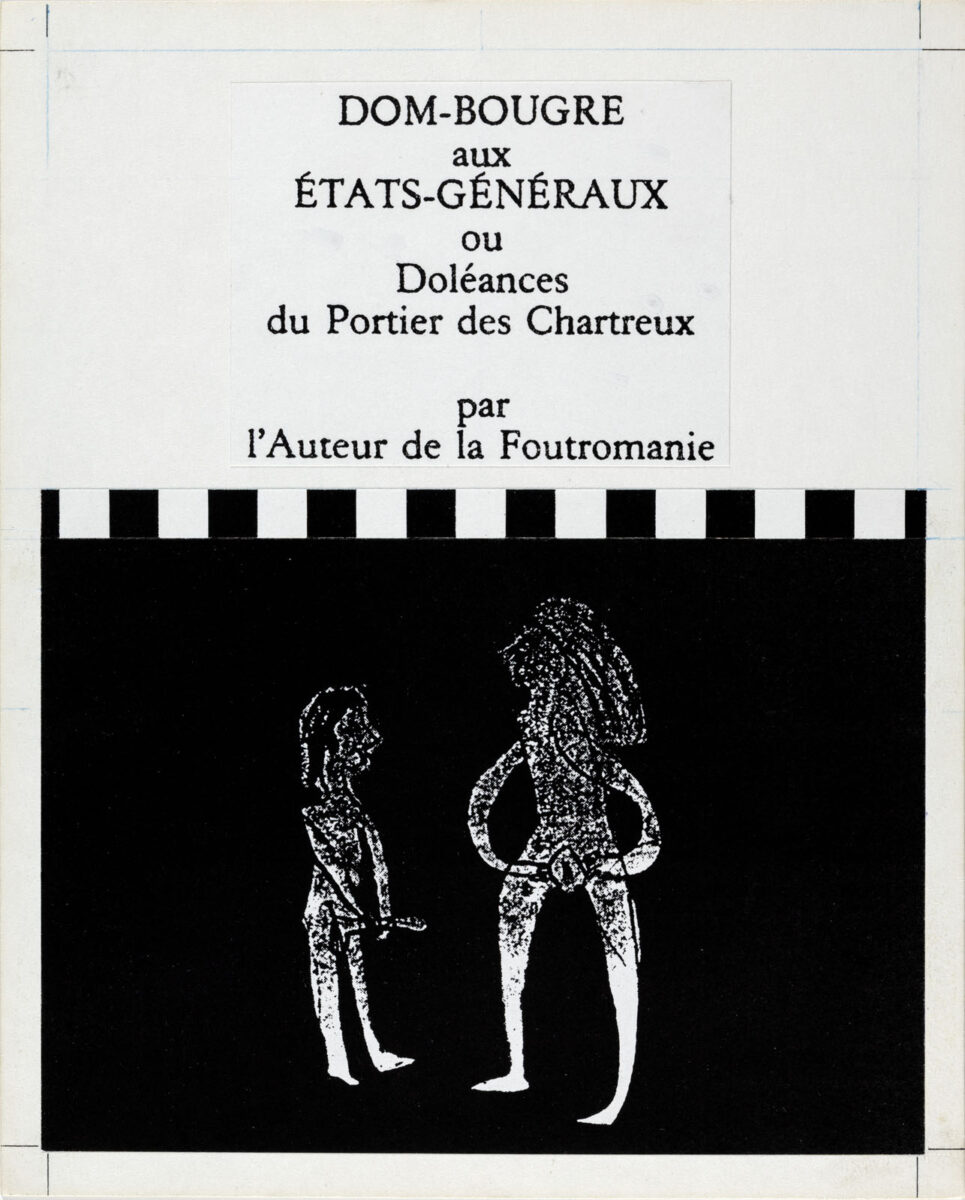 DOM-BOUGRE
aux
ÉTATS-GÉNÉRAUX
ou
Doléances
du Portier des Chartreux

par
l'Auteur de la Foutromanie